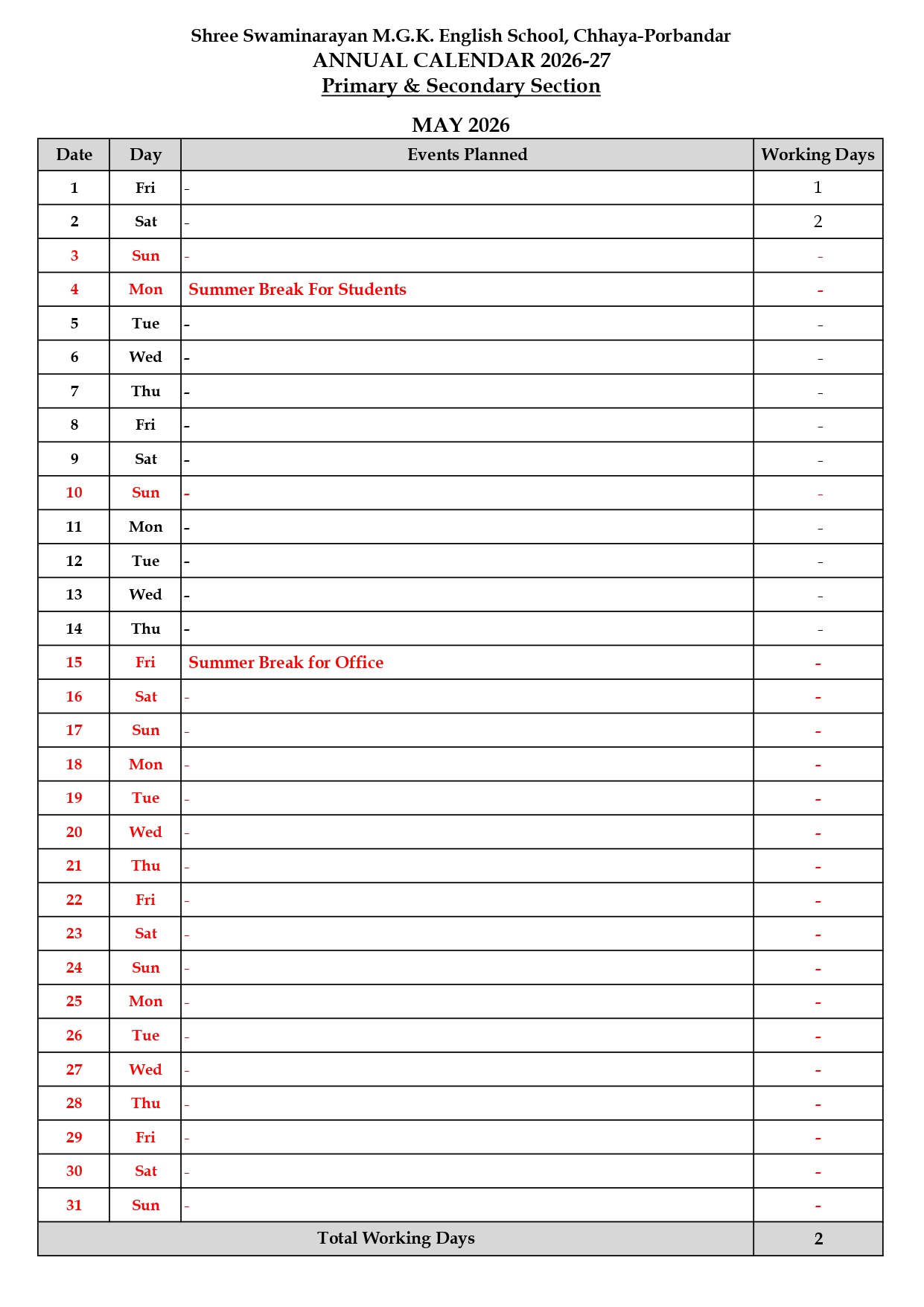 Shree Swaminarayan M.G.K. English School, Chhaya-Porbandar
ANNUAL CALENDAR 2026-27
Primary & Secondary Section

MAY 2026

| Date | Day | Events Planned | Working Days |
|---|---|---|---|
| 1 | Fri | - | 1 |
| 2 | Sat | - | 2 |
| 3 | Sun | - | - |
| 4 | Mon | Summer Break For Students | - |
| 5 | Tue | - | - |
| 6 | Wed | - | - |
| 7 | Thu | - | - |
| 8 | Fri | - | - |
| 9 | Sat | - | - |
| 10 | Sun | - | - |
| 11 | Mon | - | - |
| 12 | Tue | - | - |
| 13 | Wed | - | - |
| 14 | Thu | - | - |
| 15 | Fri | Summer Break for Office | - |
| 16 | Sat | - | - |
| 17 | Sun | - | - |
| 18 | Mon | - | - |
| 19 | Tue | - | - |
| 20 | Wed | - | - |
| 21 | Thu | - | - |
| 22 | Fri | - | - |
| 23 | Sat | - | - |
| 24 | Sun | - | - |
| 25 | Mon | - | - |
| 26 | Tue | - | - |
| 27 | Wed | - | - |
| 28 | Thu | - | - |
| 29 | Fri | - | - |
| 30 | Sat | - | - |
| 31 | Sun | - | - |
| Total Working Days | | | 2 |